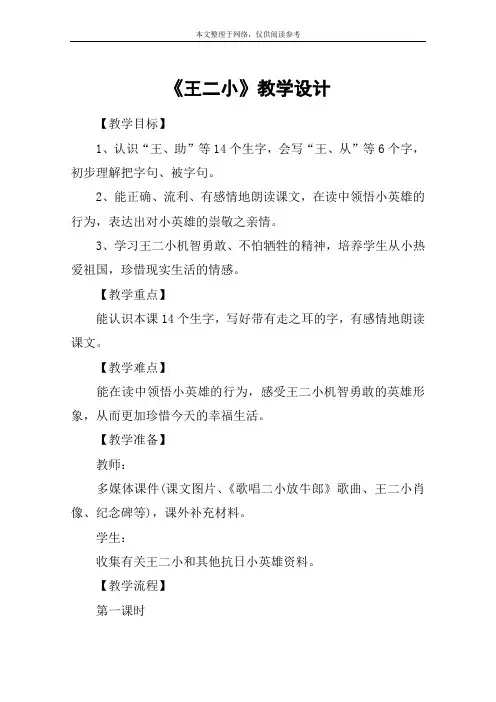 本文整理于网络，仅供阅读参考

《王二小》教学设计

【教学目标】

1、认识“王、助”等14个生字，会写“王、从”等6个字，初步理解把字句、被字句。

2、能正确、流利、有感情地朗读课文，在读中领悟小英雄的行为，表达出对小英雄的崇敬之亲情。

3、学习王二小机智勇敢、不怕牺牲的精神，培养学生从小热爱祖国，珍惜现实生活的情感。

【教学重点】

能认识本课14个生字，写好带有走之耳的字，有感情地朗读课文。

【教学难点】

能在读中领悟小英雄的行为，感受王二小机智勇敢的英雄形象，从而更加珍惜今天的幸福生活。

【教学准备】

教师：

多媒体课件（课文图片、《歌唱二小放牛郎》歌曲、王二小肖像、纪念碑等），课外补充材料。

学生：

收集有关王二小和其他抗日小英雄资料。

【教学流程】

第一课时